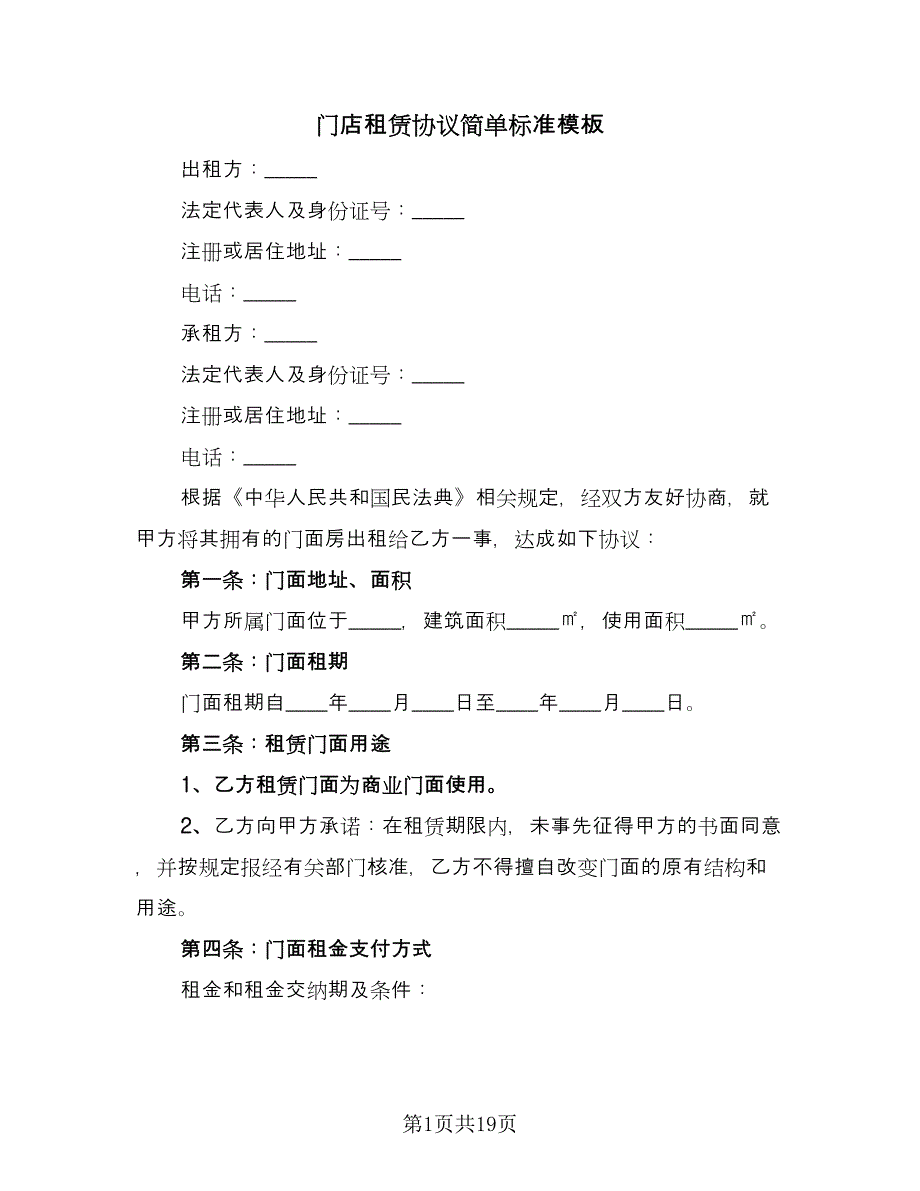 门店租赁协议简单标准模板

出租方：_____

法定代表人及身份证号：_____

注册或居住地址：_____

电话：_____

承租方：_____

法定代表人及身份证号：_____

注册或居住地址：_____

电话：_____

根据《中华人民共和国民法典》相关规定，经双方友好协商，就甲方将其拥有的门面房出租给乙方一事，达成如下协议：

第一条：门面地址、面积

甲方所属门面位于_____，建筑面积_____㎡，使用面积_____㎡。

第二条：门面租期

门面租期自____年____月____日至____年____月____日。

第三条：租赁门面用途

1、乙方租赁门面为商业门面使用。

2、乙方向甲方承诺：在租赁期限内，未事先征得甲方的书面同意，并按规定报经有关部门核准，乙方不得擅自改变门面的原有结构和用途。

第四条：门面租金支付方式

租金和租金交纳期及条件：

第1页共19页